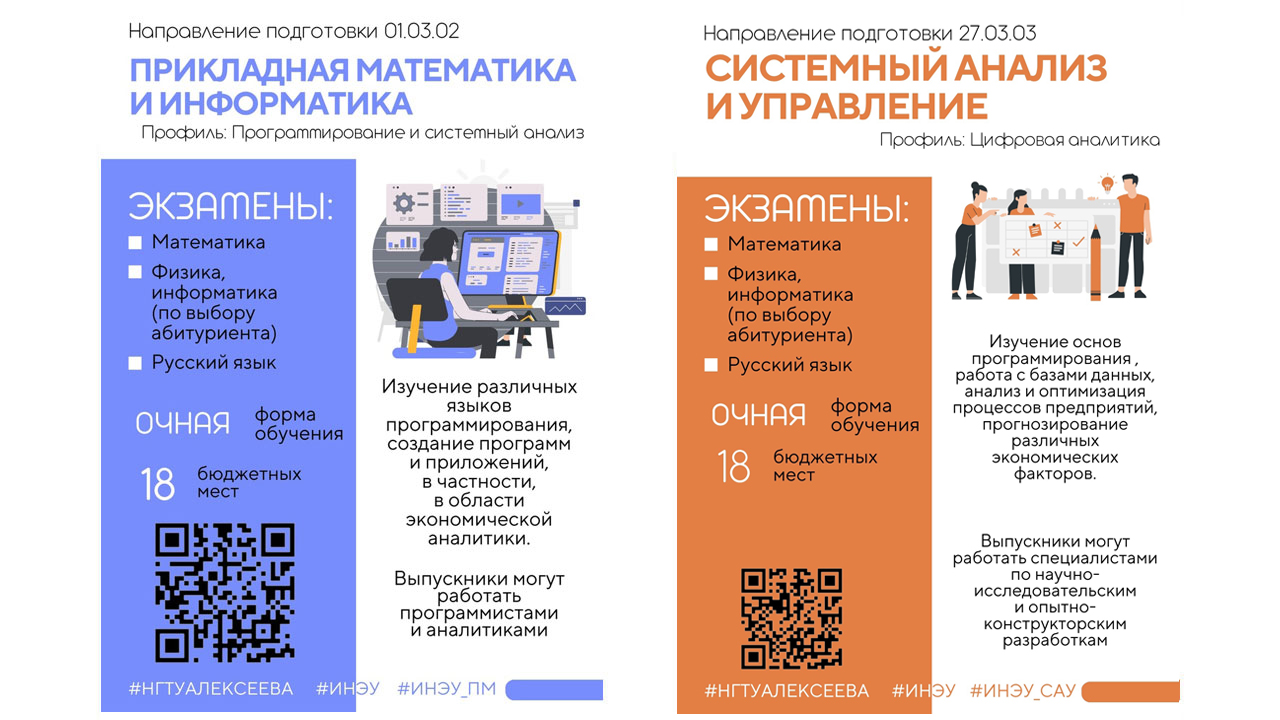 Направление подготовки 01.03.02

ПРИКЛАДНАЯ МАТЕМАТИКА И ИНФОРМАТИКА

Профиль: Программирование и системный анализ

ЭКЗАМЕНЫ:

Математика

Физика, информатика (по выбору абитуриента)

Русский язык

ОЧНАЯ форма обучения

18 бюджетных мест

Изучение различных языков программирования, создание программ и приложений, в частности, в области экономической аналитики.

Выпускники могут работать программистами и аналитиками

#НГТУАЛЕКСЕЕВА #ИНЭУ #ИНЭУ_ПМ

Направление подготовки 27.03.03

СИСТЕМНЫЙ АНАЛИЗ И УПРАВЛЕНИЕ

Профиль: Цифровая аналитика

ЭКЗАМЕНЫ:

Математика

Физика, информатика (по выбору абитуриента)

Русский язык

ОЧНАЯ форма обучения

18 бюджетных мест

Изучение основ программирования , работа с базами данных, анализ и оптимизация процессов предприятий, прогнозирование различных экономических факторов.

Выпускники могут работать специалистами по научно-исследовательским и опытно-конструкторским разработкам

#НГТУАЛЕКСЕЕВА #ИНЭУ #ИНЭУ_САУ